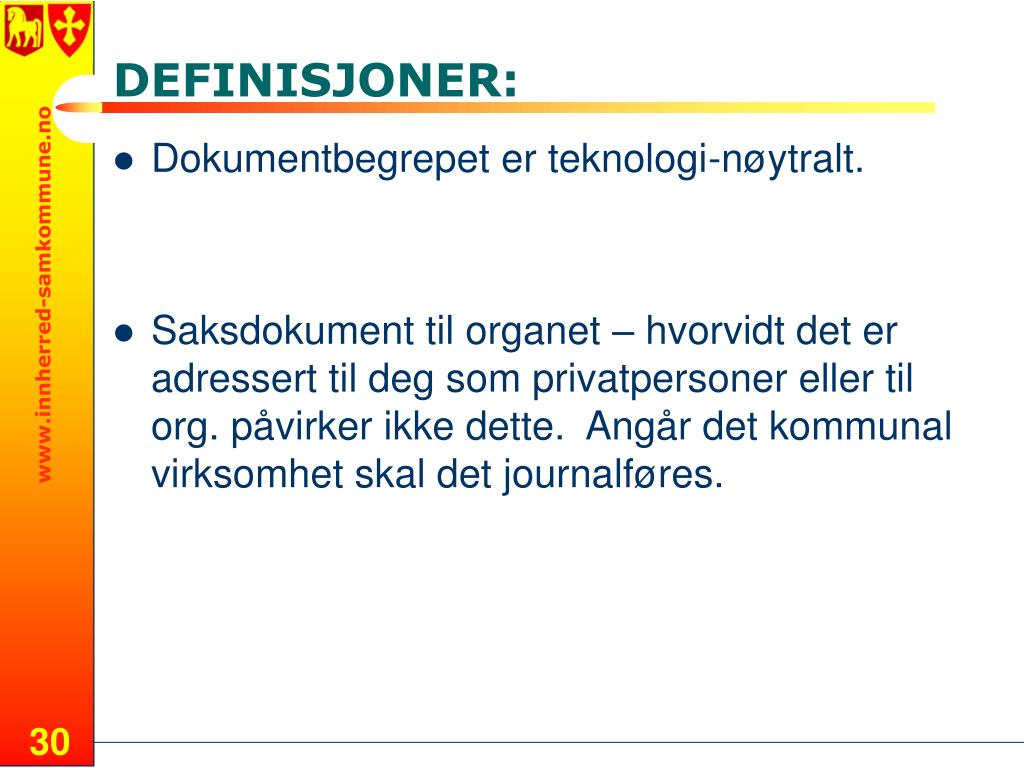 DEFINISJONER:

• Dokumentbegrepet er teknologi-nøytralt.

• Saksdokument til organet – hvorvidt det er adressert til deg som privatpersoner eller til org. påvirker ikke dette. Angår det kommunal virksomhet skal det journalføres.

www.innherred-samkommune.no

30